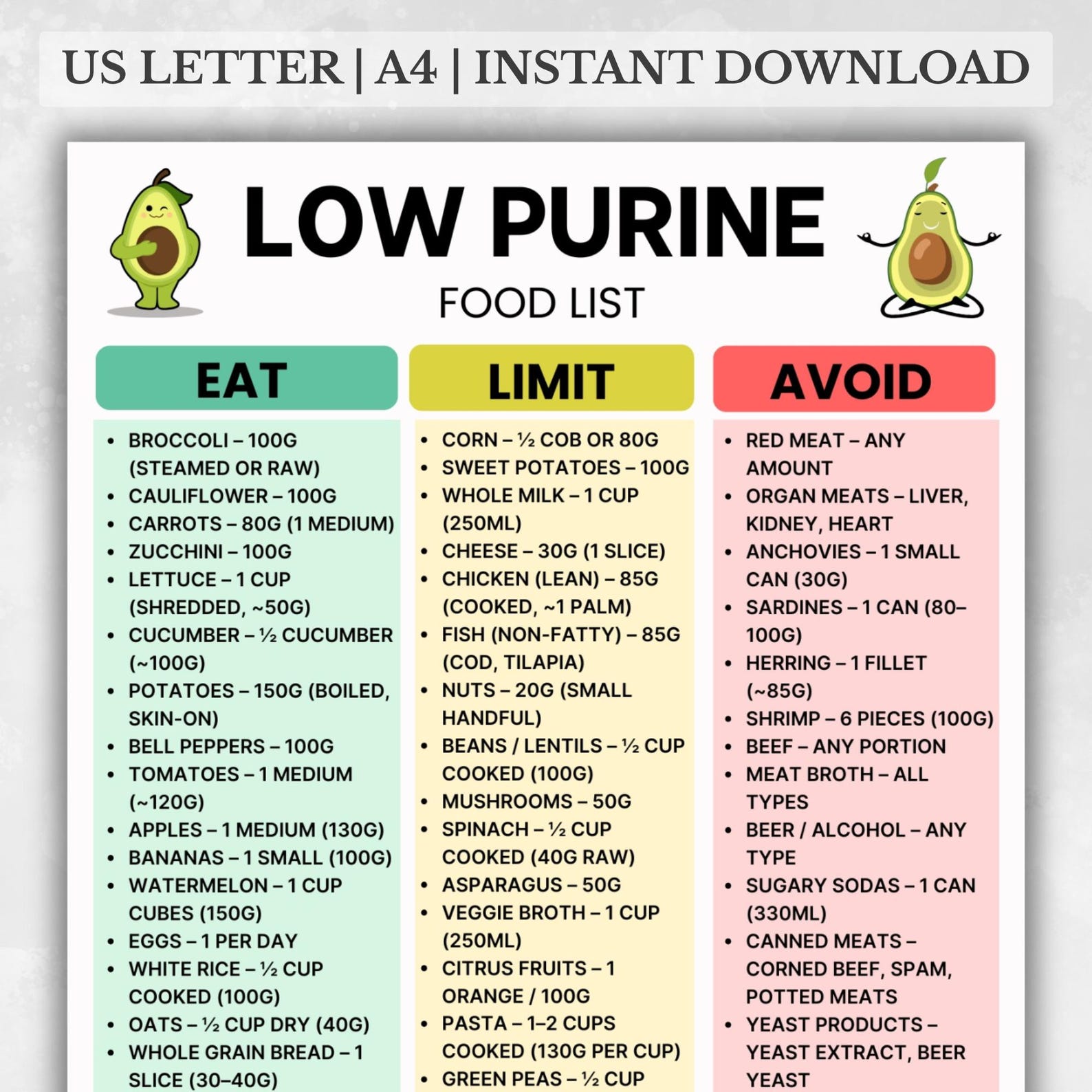 US LETTER | A4 | INSTANT DOWNLOAD

LOW PURINE

FOOD LIST

EAT

- BROCCOLI – 100G (STEAMED OR RAW)
- CAULIFLOWER – 100G
- CARROTS – 80G (1 MEDIUM)
- ZUCCHINI – 100G
- LETTUCE – 1 CUP (SHREDDED, ~50G)
- CUCUMBER – ½ CUCUMBER (~100G)
- POTATOES – 150G (BOILED, SKIN-ON)
- BELL PEPPERS – 100G
- TOMATOES – 1 MEDIUM (~120G)
- APPLES – 1 MEDIUM (130G)
- BANANAS – 1 SMALL (100G)
- WATERMELON – 1 CUP CUBES (150G)
- EGGS – 1 PER DAY
- WHITE RICE – ½ CUP COOKED (100G)
- OATS – ½ CUP DRY (40G)
- WHOLE GRAIN BREAD – 1 SLICE (30–40G)

LIMIT

- CORN – ½ COB OR 80G
- SWEET POTATOES – 100G
- WHOLE MILK – 1 CUP (250ML)
- CHEESE – 30G (1 SLICE)
- CHICKEN (LEAN) – 85G (COOKED, ~1 PALM)
- FISH (NON-FATTY) – 85G (COD, TILAPIA)
- NUTS – 20G (SMALL HANDFUL)
- BEANS / LENTILS – ½ CUP COOKED (100G)
- MUSHROOMS – 50G
- SPINACH – ½ CUP COOKED (40G RAW)
- ASPARAGUS – 50G
- VEGGIE BROTH – 1 CUP (250ML)
- CITRUS FRUITS – 1 ORANGE / 100G
- PASTA – 1–2 CUPS COOKED (130G PER CUP)
- GREEN PEAS – ½ CUP

AVOID

- RED MEAT – ANY AMOUNT
- ORGAN MEATS – LIVER, KIDNEY, HEART
- ANCHOVIES – 1 SMALL CAN (30G)
- SARDINES – 1 CAN (80–100G)
- HERRING – 1 FILLET (~85G)
- SHRIMP – 6 PIECES (100G)
- BEEF – ANY PORTION
- MEAT BROTH – ALL TYPES
- BEER / ALCOHOL – ANY TYPE
- SUGARY SODAS – 1 CAN (330ML)
- CANNED MEATS – CORNED BEEF, SPAM, POTTED MEATS
- YEAST PRODUCTS – YEAST EXTRACT, BEER YEAST